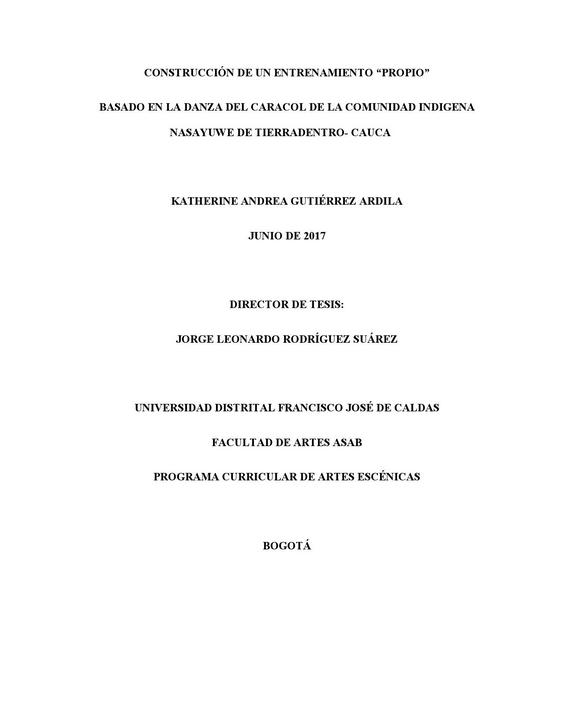 CONSTRUCCIÓN DE UN ENTRENAMIENTO “PROPIO”

BASADO EN LA DANZA DEL CARACOL DE LA COMUNIDAD INDIGENA NASAYUWE DE TIERRADENTRO- CAUCA

KATHERINE ANDREA GUTIÉRREZ ARDILA

JUNIO DE 2017

DIRECTOR DE TESIS:

JORGE LEONARDO RODRÍGUEZ SUÁREZ

UNIVERSIDAD DISTRITAL FRANCISCO JOSÉ DE CALDAS

FACULTAD DE ARTES ASAB

PROGRAMA CURRICULAR DE ARTES ESCÉNICAS

BOGOTÁ